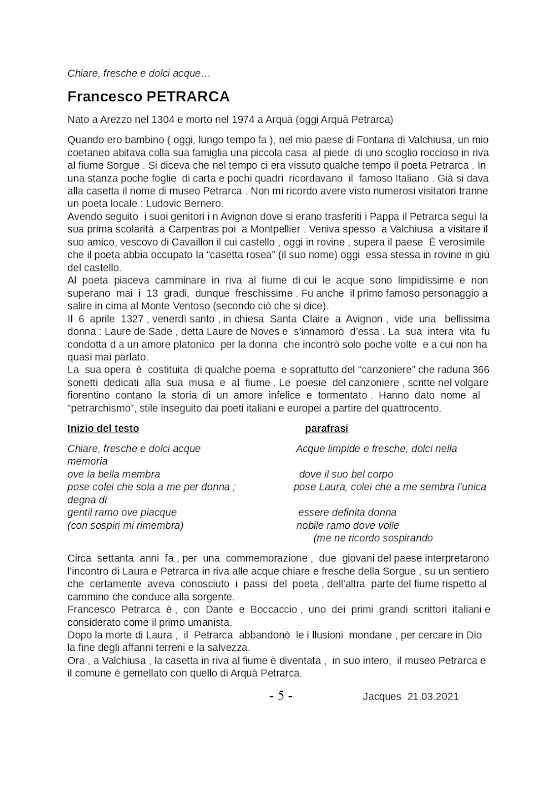 Chiare, fresche e dolci acque…

Francesco PETRARCA

Nato a Arezzo nel 1304 e morto nel 1974 a Arquà (oggi Arquà Petrarca)

Quando ero bambino ( oggi, lungo tempo fa ), nel mio paese di Fontana di Valchiusa, un mio coetaneo abitava colla sua famiglia una piccola casa al piede di uno scoglio roccioso in riva al fiume Sorgue . Si diceva che nel tempo ci era vissuto qualche tempo il poeta Petrarca . In una stanza poche foglie di carta e pochi quadri ricordavano il famoso Italiano . Già si dava alla casetta il nome di museo Petrarca . Non mi ricordo avere visto numerosi visitatori tranne un poeta locale : Ludovic Bernero.
Avendo seguito i suoi genitori i n Avignon dove si erano trasferiti i Pappa il Petrarca seguì la sua prima scolarità a Carpentras poi a Montpellier . Veniva spesso a Valchiusa a visitare il suo amico, vescovo di Cavaillon il cui castello , oggi in rovine , supera il paese È verosimile che il poeta abbia occupato la "casetta rosea" (il suo nome) oggi essa stessa in rovine in giù del castello.
Al poeta piaceva camminare in riva al fiume di cui le acque sono limpidissime e non superano mai i 13 gradi, dunque freschissime . Fu anche il primo famoso personaggio a salire in cima al Monte Ventoso (secondo ciò che si dice).
Il 6 aprile 1327 , venerdì santo , in chiesa Santa Claire a Avignon , vide una bellissima donna : Laure de Sade , detta Laure de Noves e s'innamorò d'essa . La sua intera vita fu condotta d a un amore platonico per la donna che incontrò solo poche volte e a cui non ha quasi mai parlato.
La sua opera è costituita di qualche poema e soprattutto del "canzoniere" che raduna 366 sonetti dedicati alla sua musa e al fiume . Le poesie del canzoniere , scritte nel volgare fiorentino contano la storia di un amore infelice e tormentato . Hanno dato nome al "petrarchismo", stile inseguito dai poeti italiani e europei a partire del quattrocento.

Inizio del testo

Chiare, fresche e dolci acque
ove la bella membra
pose colei che sola a me per donna ;
gentil ramo ove piacque
(con sospiri mi rimembra)

parafrasi

Acque limpide e fresche, dolci nella memoria
dove il suo bel corpo
pose Laura, colei che a me sembra l'unica degna di
essere definita donna
nobile ramo dove volle
(me ne ricordo sospirando

Circa settanta anni fa , per una commemorazione , due giovani del paese interpretarono l'incontro di Laura e Petrarca in riva alle acque chiare e fresche della Sorgue , su un sentiero che certamente aveva conosciuto i passi del poeta , dell'altra parte del fiume rispetto al cammino che conduce alla sorgente.
Francesco Petrarca è , con Dante e Boccaccio , uno dei primi grandi scrittori italiani e considerato come il primo umanista.
Dopo la morte di Laura , il Petrarca abbandonò le i llusioni mondane , per cercare in Dio la fine degli affanni terreni e la salvezza.
Ora , a Valchiusa , la casetta in riva al fiume è diventata , in suo intero, il museo Petrarca e il comune è gemellato con quello di Arquà Petrarca.

- 5 -

Jacques 21.03.2021